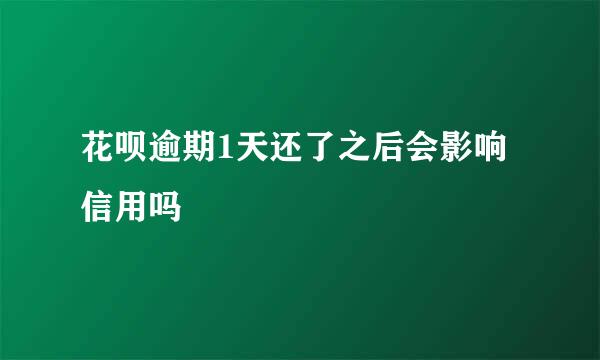 花呗逾期1天还了之后会影响信用吗